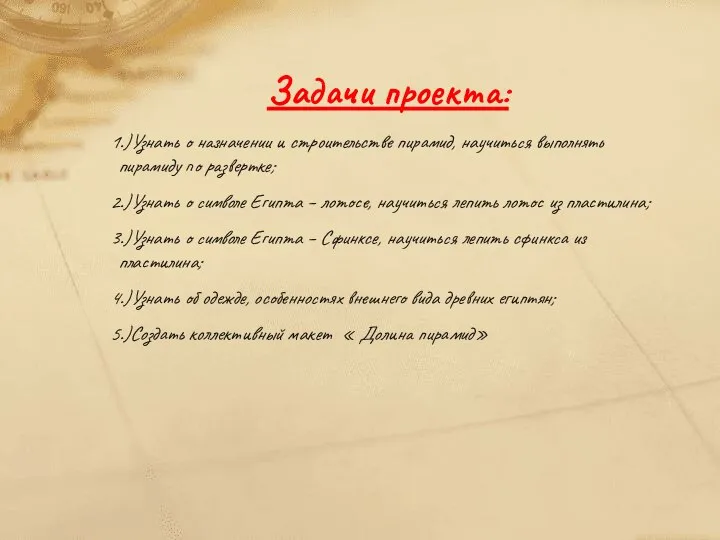 Задачи проекта:

1.) Узнать о назначении и строительстве пирамид, научиться выполнять пирамиду по развертке;

2.) Узнать о символе Египта – лотосе, научиться лепить лотос из пластилина;

3.) Узнать о символе Египта – Сфинксе, научиться лепить сфинкса из пластилина;

4.) Узнать об одежде, особенностях внешнего вида древних египтян;

5.) Создать коллективный макет « Долина пирамид»